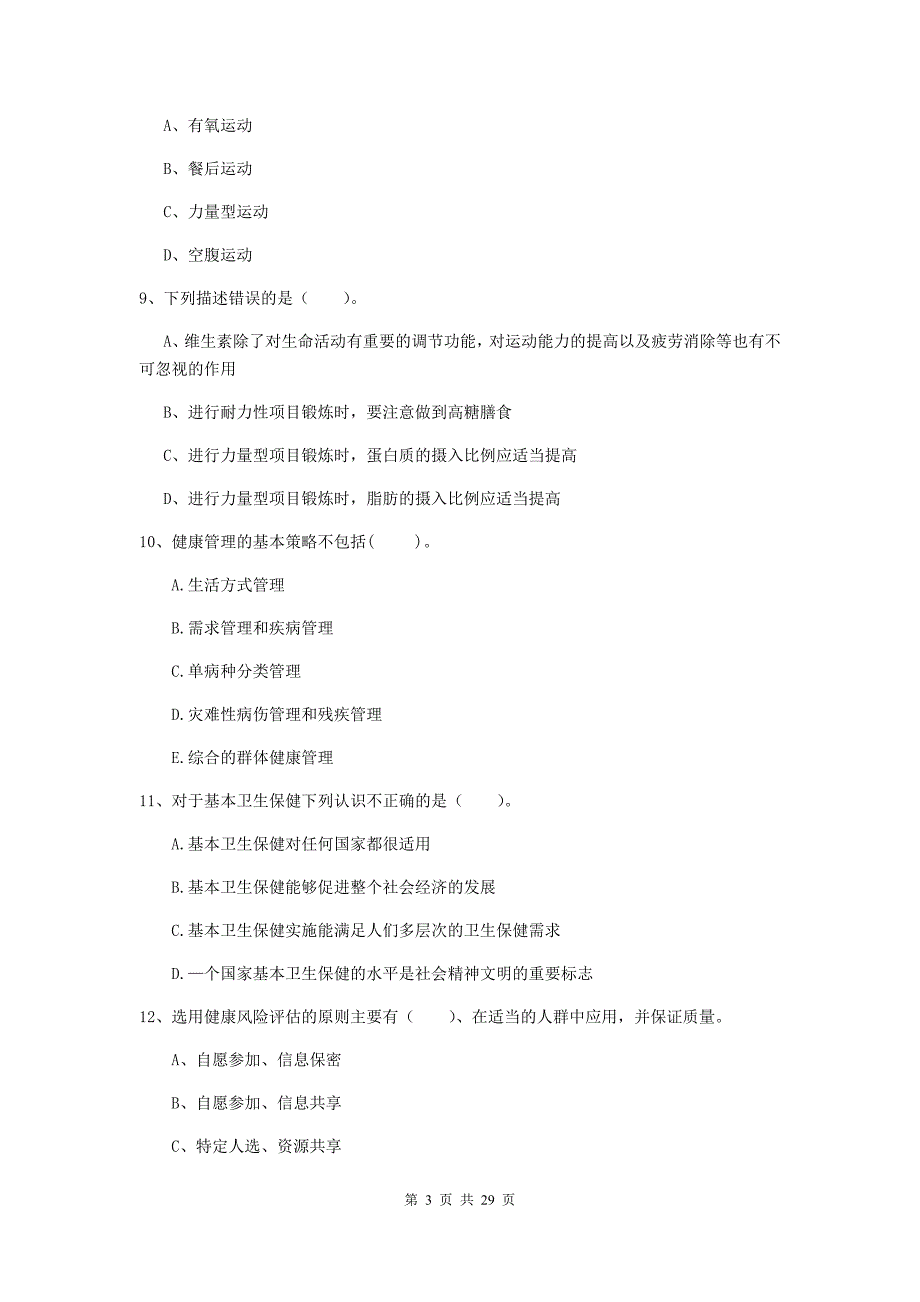 A、有氧运动

B、餐后运动

C、力量型运动

D、空腹运动

9、下列描述错误的是（　　）。

A、维生素除了对生命活动有重要的调节功能，对运动能力的提高以及疲劳消除等也有不可忽视的作用

B、进行耐力性项目锻炼时，要注意做到高糖膳食

C、进行力量型项目锻炼时，蛋白质的摄入比例应适当提高

D、进行力量型项目锻炼时，脂肪的摄入比例应适当提高

10、健康管理的基本策略不包括(　　)。

A.生活方式管理

B.需求管理和疾病管理

C.单病种分类管理

D.灾难性病伤管理和残疾管理

E.综合的群体健康管理

11、对于基本卫生保健下列认识不正确的是（　　）。

A.基本卫生保健对任何国家都很适用

B.基本卫生保健能够促进整个社会经济的发展

C.基本卫生保健实施能满足人们多层次的卫生保健需求

D.一个国家基本卫生保健的水平是社会精神文明的重要标志

12、选用健康风险评估的原则主要有（　　）、在适当的人群中应用，并保证质量。

A、自愿参加、信息保密

B、自愿参加、信息共享

C、特定人选、资源共享

第 3 页 共 29 页